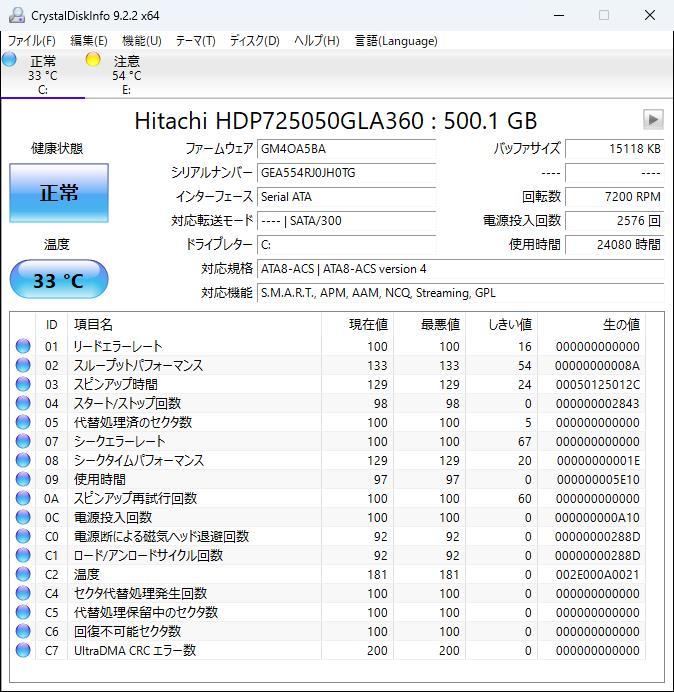 CrystalDiskInfo 9.2.2 x64

ファイル(F) 編集(E) 機能(U) テーマ(T) ディスク(D) ヘルプ(H) 言語(Language)

正常
33 °C
C:

注意
54 °C
E:

Hitachi HDP725050GLA360 : 500.1 GB

健康状態

正常

温度

33 °C

ファームウェア GM4OA5BA
シリアルナンバー GEA554RJ0JH0TG
インターフェース Serial ATA
対応転送モード ---- | SATA/300
ドライブレター C:
対応規格 ATA8-ACS | ATA8-ACS version 4
対応機能 S.M.A.R.T., APM, AAM, NCQ, Streaming, GPL

バッファサイズ 15118 KB
---- ----
回転数 7200 RPM
電源投入回数 2576 回
使用時間 24080 時間

| ID | 項目名 | 現在値 | 最悪値 | しきい値 | 生の値 |
|---|---|---|---|---|---|
| 01 | リードエラーレート | 100 | 100 | 16 | 000000000000 |
| 02 | スループットパフォーマンス | 133 | 133 | 54 | 00000000008A |
| 03 | スピンアップ時間 | 129 | 129 | 24 | 00050125012C |
| 04 | スタート/ストップ回数 | 98 | 98 | 0 | 000000002843 |
| 05 | 代替処理済のセクタ数 | 100 | 100 | 5 | 000000000000 |
| 07 | シークエラーレート | 100 | 100 | 67 | 000000000000 |
| 08 | シークタイムパフォーマンス | 129 | 129 | 20 | 00000000001E |
| 09 | 使用時間 | 97 | 97 | 0 | 000000005E10 |
| 0A | スピンアップ再試行回数 | 100 | 100 | 60 | 000000000000 |
| 0C | 電源投入回数 | 100 | 100 | 0 | 000000000A10 |
| C0 | 電源断による磁気ヘッド退避回数 | 92 | 92 | 0 | 00000000288D |
| C1 | ロード/アンロードサイクル回数 | 92 | 92 | 0 | 00000000288D |
| C2 | 温度 | 181 | 181 | 0 | 002E000A0021 |
| C4 | セクタ代替処理発生回数 | 100 | 100 | 0 | 000000000000 |
| C5 | 代替処理保留中のセクタ数 | 100 | 100 | 0 | 000000000000 |
| C6 | 回復不可能セクタ数 | 100 | 100 | 0 | 000000000000 |
| C7 | UltraDMA CRC エラー数 | 200 | 200 | 0 | 000000000000 |